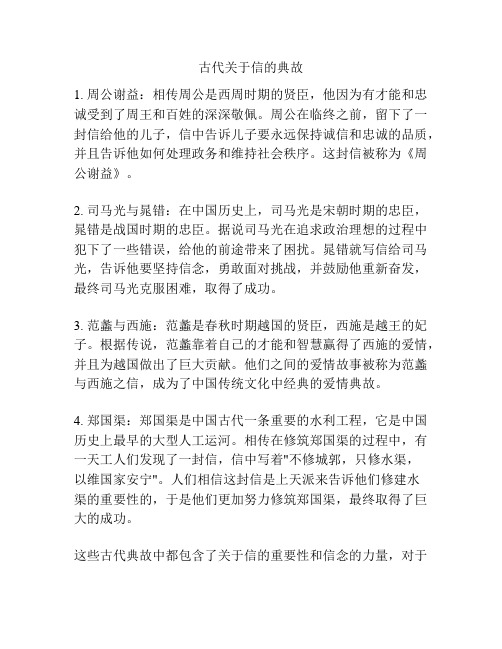 古代关于信的典故

1. 周公谢益：相传周公是西周时期的贤臣，他因为有才能和忠诚受到了周王和百姓的深深敬佩。周公在临终之前，留下了一封信给他的儿子，信中告诉儿子要永远保持诚信和忠诚的品质，并且告诉他如何处理政务和维持社会秩序。这封信被称为《周公谢益》。

2. 司马光与晁错：在中国历史上，司马光是宋朝时期的忠臣，晁错是战国时期的忠臣。据说司马光在追求政治理想的过程中犯下了一些错误，给他的前途带来了困扰。晁错就写信给司马光，告诉他要坚持信念，勇敢面对挑战，并鼓励他重新奋发，最终司马光克服困难，取得了成功。

3. 范蠡与西施：范蠡是春秋时期越国的贤臣，西施是越王的妃子。根据传说，范蠡靠着自己的才能和智慧赢得了西施的爱情，并且为越国做出了巨大贡献。他们之间的爱情故事被称为范蠡与西施之信，成为了中国传统文化中经典的爱情典故。

4. 郑国渠：郑国渠是中国古代一条重要的水利工程，它是中国历史上最早的大型人工运河。相传在修筑郑国渠的过程中，有一天工人们发现了一封信，信中写着"不修城郭，只修水渠，以维国家安宁"。人们相信这封信是上天派来告诉他们修建水渠的重要性的，于是他们更加努力修筑郑国渠，最终取得了巨大的成功。

这些古代典故中都包含了关于信的重要性和信念的力量，对于